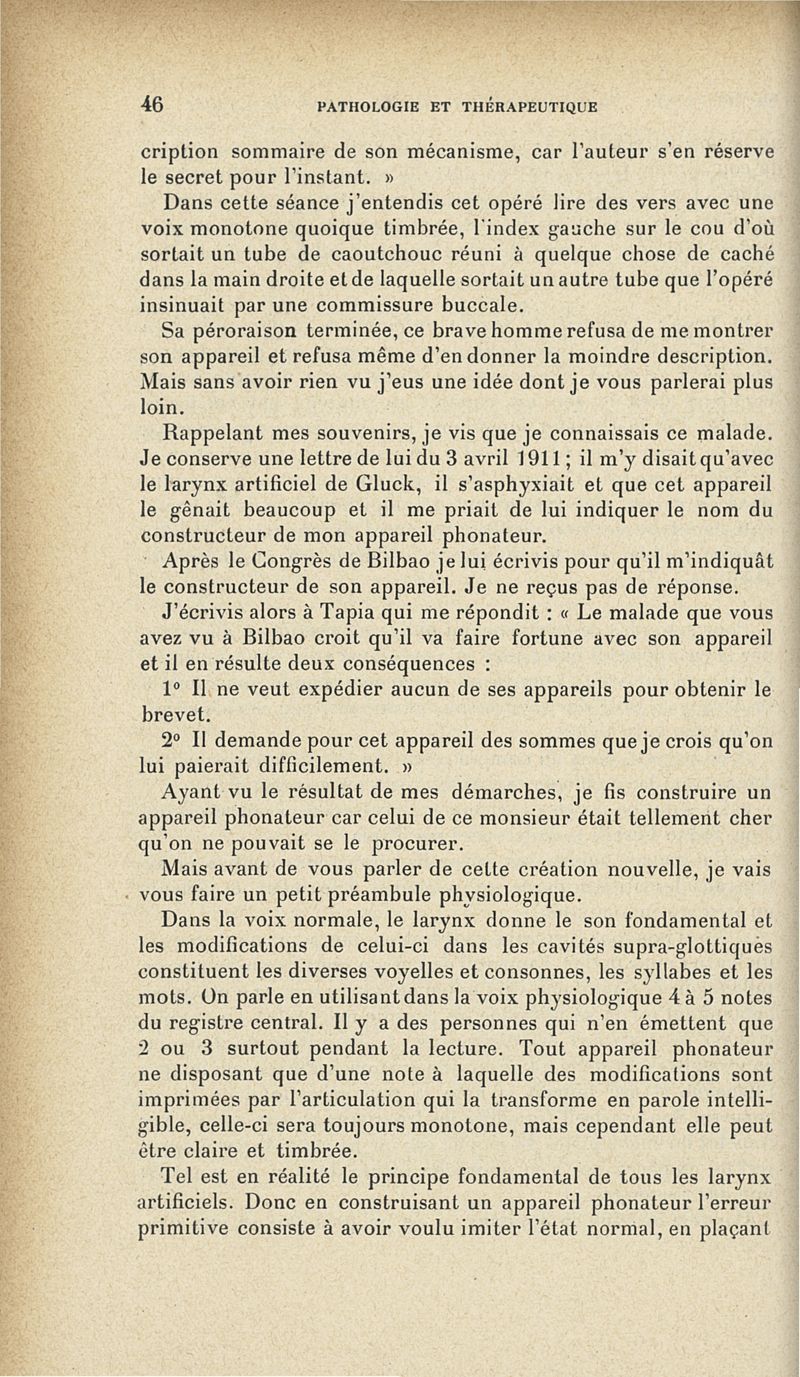 46 PATHOLOGIE ET THÉRAPEUTIQUE

cription sommaire de son mécanisme, car l'auteur s'en réserve le secret pour l'instant. »

Dans cette séance j'entendis cet opéré lire des vers avec une voix monotone quoique timbrée, l'index gauche sur le cou d'où sortait un tube de caoutchouc réuni à quelque chose de caché dans la main droite et de laquelle sortait un autre tube que l'opéré insinuait par une commissure buccale.

Sa péroraison terminée, ce brave homme refusa de me montrer son appareil et refusa même d'en donner la moindre description. Mais sans avoir rien vu j'eus une idée dont je vous parlerai plus loin.

Rappelant mes souvenirs, je vis que je connaissais ce malade. Je conserve une lettre de lui du 3 avril 1911 ; il m'y disait qu'avec le larynx artificiel de Gluck, il s'asphyxiait et que cet appareil le gênait beaucoup et il me priait de lui indiquer le nom du constructeur de mon appareil phonateur.

Après le Congrès de Bilbao je lui écrivis pour qu'il m'indiquât le constructeur de son appareil. Je ne reçus pas de réponse.

J'écrivis alors à Tapia qui me répondit : « Le malade que vous avez vu à Bilbao croit qu'il va faire fortune avec son appareil et il en résulte deux conséquences :

1° Il ne veut expédier aucun de ses appareils pour obtenir le brevet.

2° Il demande pour cet appareil des sommes que je crois qu'on lui paierait difficilement. »

Ayant vu le résultat de mes démarches, je fis construire un appareil phonateur car celui de ce monsieur était tellement cher qu'on ne pouvait se le procurer.

Mais avant de vous parler de cette création nouvelle, je vais vous faire un petit préambule physiologique.

Dans la voix normale, le larynx donne le son fondamental et les modifications de celui-ci dans les cavités supra-glottiques constituent les diverses voyelles et consonnes, les syllabes et les mots. On parle en utilisant dans la voix physiologique 4 à 5 notes du registre central. Il y a des personnes qui n'en émettent que 2 ou 3 surtout pendant la lecture. Tout appareil phonateur ne disposant que d'une note à laquelle des modifications sont imprimées par l'articulation qui la transforme en parole intelligible, celle-ci sera toujours monotone, mais cependant elle peut être claire et timbrée.

Tel est en réalité le principe fondamental de tous les larynx artificiels. Donc en construisant un appareil phonateur l'erreur primitive consiste à avoir voulu imiter l'état normal, en plaçant